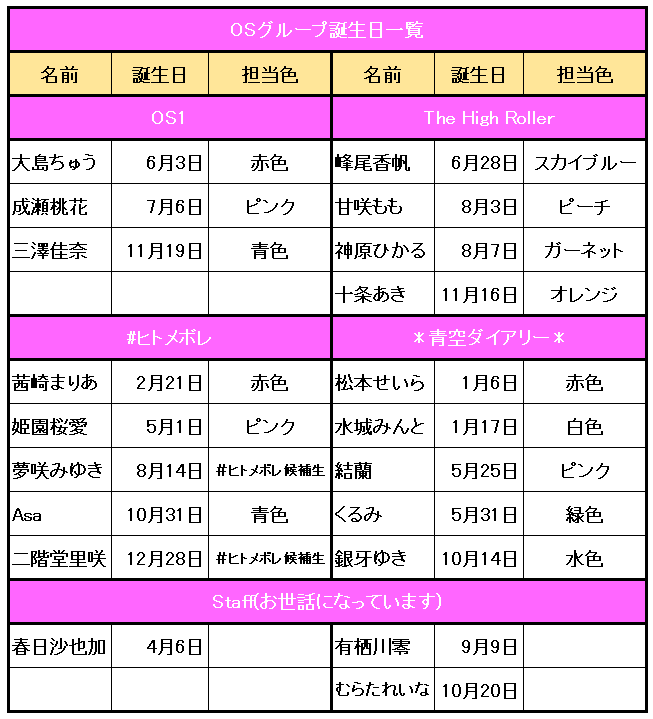 OSグループ誕生日一覧

| 名前 | 誕生日 | 担当色 | 名前 | 誕生日 | 担当色 |
|---|---|---|---|---|---|
| OS1 | | | The High Roller | | |
| 大島ちゅう | 6月3日 | 赤色 | 峰尾香帆 | 6月28日 | スカイブルー |
| 成瀬桃花 | 7月6日 | ピンク | 甘咲もも | 8月3日 | ピーチ |
| 三澤佳奈 | 11月19日 | 青色 | 神原ひかる | 8月7日 | ガーネット |
| | | | 十条あき | 11月16日 | オレンジ |
| #ヒトメボレ | | | ＊青空ダイアリー＊ | | |
| 茜崎まりあ | 2月21日 | 赤色 | 松本せいら | 1月6日 | 赤色 |
| 姫園桜愛 | 5月1日 | ピンク | 水城みんと | 1月17日 | 白色 |
| 夢咲みゆき | 8月14日 | #ヒトメボレ候補生 | 結蘭 | 5月25日 | ピンク |
| Asa | 10月31日 | 青色 | くるみ | 5月31日 | 緑色 |
| 二階堂里咲 | 12月28日 | #ヒトメボレ候補生 | 銀牙ゆき | 10月14日 | 水色 |
| Staff(お世話になっています) | | | | | |
| 春日沙也加 | 4月6日 | | 有栖川零 | 9月9日 | |
| | | | むらたれいな | 10月20日 | |